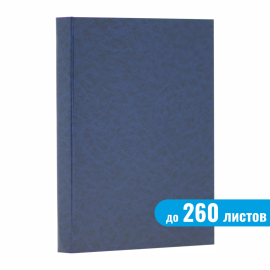 до 260 листов